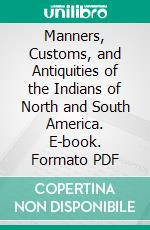 unilibro

Manners, Customs, and Antiquities of the Indians of North and South America. E-book. Formato PDF

COPERTINA NON DISPONIBILE